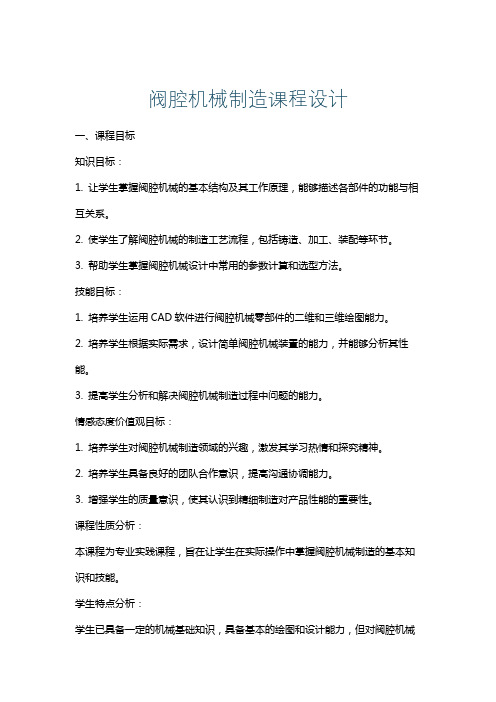 阀腔机械制造课程设计

一、课程目标

知识目标：

1. 让学生掌握阀腔机械的基本结构及其工作原理，能够描述各部件的功能与相互关系。

2. 使学生了解阀腔机械的制造工艺流程，包括铸造、加工、装配等环节。

3. 帮助学生掌握阀腔机械设计中常用的参数计算和选型方法。

技能目标：

1. 培养学生运用 CAD 软件进行阀腔机械零部件的二维和三维绘图能力。

2. 培养学生根据实际需求，设计简单阀腔机械装置的能力，并能够分析其性能。

3. 提高学生分析和解决阀腔机械制造过程中问题的能力。

情感态度价值观目标：

1. 培养学生对阀腔机械制造领域的兴趣，激发其学习热情和探究精神。

2. 培养学生具备良好的团队合作意识，提高沟通协调能力。

3. 增强学生的质量意识，使其认识到精细制造对产品性能的重要性。

课程性质分析：

本课程为专业实践课程，旨在让学生在实际操作中掌握阀腔机械制造的基本知识和技能。

学生特点分析：

学生已具备一定的机械基础知识，具备基本的绘图和设计能力，但对阀腔机械